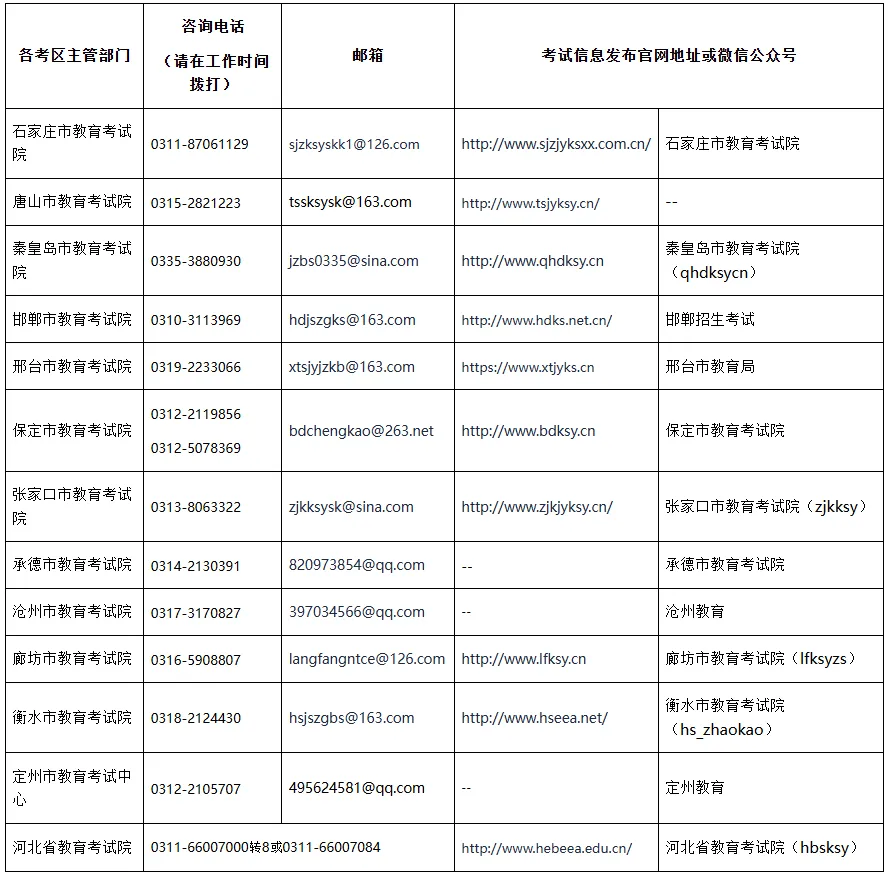 | 各考区主管部门 | 咨询电话（请在工作时间拨打） | 邮箱 | 考试信息发布官网地址或微信公众号 | |
|---|---|---|---|---|
| 石家庄市教育考试院 | 0311-87061129 | sjzksyskk1@126.com | http://www.sjzjyksxx.com.cn/ | 石家庄市教育考试院 |
| 唐山市教育考试院 | 0315-2821223 | tssksysk@163.com | http://www.tsjyksy.cn/ | -- |
| 秦皇岛市教育考试院 | 0335-3880930 | jzbs0335@sina.com | http://www.qhdksy.cn | 秦皇岛市教育考试院（qhdksycn） |
| 邯郸市教育考试院 | 0310-3113969 | hdjszgks@163.com | http://www.hdks.net.cn/ | 邯郸招生考试 |
| 邢台市教育考试院 | 0319-2233066 | xtsjyjzkb@163.com | https://www.xtjyks.cn | 邢台市教育局 |
| 保定市教育考试院 | 0312-2119856 0312-5078369 | bdchengkao@263.net | http://www.bdksy.cn | 保定市教育考试院 |
| 张家口市教育考试院 | 0313-8063322 | zjkksysk@sina.com | http://www.zjkjyksy.cn/ | 张家口市教育考试院（zjkksy） |
| 承德市教育考试院 | 0314-2130391 | 820973854@qq.com | -- | 承德市教育考试院 |
| 沧州市教育考试院 | 0317-3170827 | 397034566@qq.com | -- | 沧州教育 |
| 廊坊市教育考试院 | 0316-5908807 | langfangntce@126.com | http://www.lfksy.cn | 廊坊市教育考试院（lfksyzs） |
| 衡水市教育考试院 | 0318-2124430 | hsjszgbs@163.com | http://www.hseea.net/ | 衡水市教育考试院（hs_zhaokao） |
| 定州市教育考试中心 | 0312-2105707 | 495624581@qq.com | -- | 定州教育 |
| 河北省教育考试院 | 0311-66007000转8或0311-66007084 | | http://www.hebeea.edu.cn/ | 河北省教育考试院（hbsksy） |